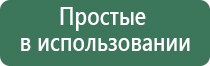 Простые в использовании